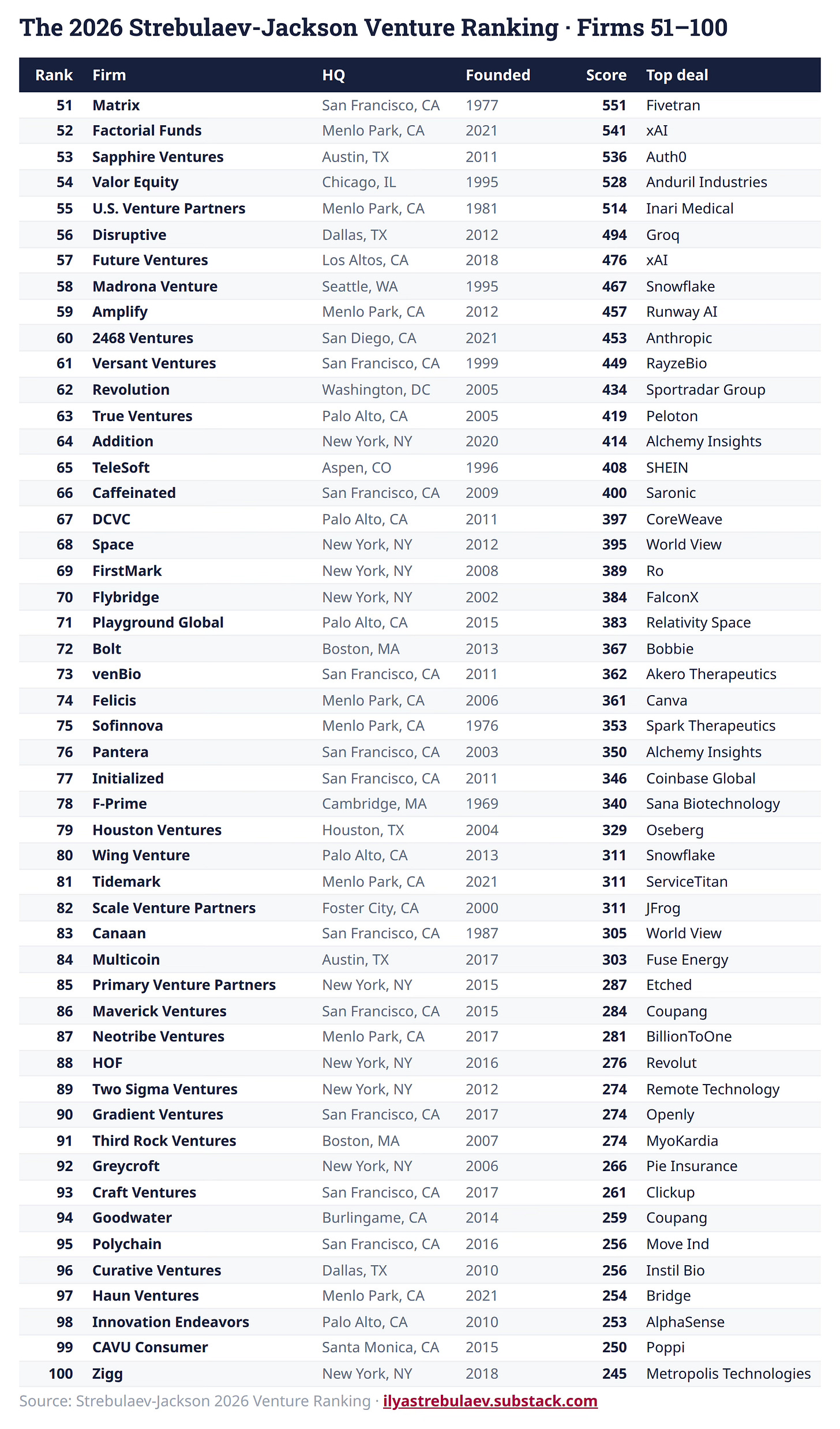 The 2026 Strebulaev-Jackson Venture Ranking · Firms 51–100

| Rank | Firm | HQ | Founded | Score | Top deal |
|---|---|---|---|---|---|
| 51 | Matrix | San Francisco, CA | 1977 | 551 | Fivetran |
| 52 | Factorial Funds | Menlo Park, CA | 2021 | 541 | xAI |
| 53 | Sapphire Ventures | Austin, TX | 2011 | 536 | Auth0 |
| 54 | Valor Equity | Chicago, IL | 1995 | 528 | Anduril Industries |
| 55 | U.S. Venture Partners | Menlo Park, CA | 1981 | 514 | Inari Medical |
| 56 | Disruptive | Dallas, TX | 2012 | 494 | Groq |
| 57 | Future Ventures | Los Altos, CA | 2018 | 476 | xAI |
| 58 | Madrona Venture | Seattle, WA | 1995 | 467 | Snowflake |
| 59 | Amplify | Menlo Park, CA | 2012 | 457 | Runway AI |
| 60 | 2468 Ventures | San Diego, CA | 2021 | 453 | Anthropic |
| 61 | Versant Ventures | San Francisco, CA | 1999 | 449 | RayzeBio |
| 62 | Revolution | Washington, DC | 2005 | 434 | Sportradar Group |
| 63 | True Ventures | Palo Alto, CA | 2005 | 419 | Peloton |
| 64 | Addition | New York, NY | 2020 | 414 | Alchemy Insights |
| 65 | TeleSoft | Aspen, CO | 1996 | 408 | SHEIN |
| 66 | Caffeinated | San Francisco, CA | 2009 | 400 | Saronic |
| 67 | DCVC | Palo Alto, CA | 2011 | 397 | CoreWeave |
| 68 | Space | New York, NY | 2012 | 395 | World View |
| 69 | FirstMark | New York, NY | 2008 | 389 | Ro |
| 70 | Flybridge | New York, NY | 2002 | 384 | FalconX |
| 71 | Playground Global | Palo Alto, CA | 2015 | 383 | Relativity Space |
| 72 | Bolt | Boston, MA | 2013 | 367 | Bobbie |
| 73 | venBio | San Francisco, CA | 2011 | 362 | Akero Therapeutics |
| 74 | Felicis | Menlo Park, CA | 2006 | 361 | Canva |
| 75 | Sofinnova | Menlo Park, CA | 1976 | 353 | Spark Therapeutics |
| 76 | Pantera | San Francisco, CA | 2003 | 350 | Alchemy Insights |
| 77 | Initialized | San Francisco, CA | 2011 | 346 | Coinbase Global |
| 78 | F-Prime | Cambridge, MA | 1969 | 340 | Sana Biotechnology |
| 79 | Houston Ventures | Houston, TX | 2004 | 329 | Oseberg |
| 80 | Wing Venture | Palo Alto, CA | 2013 | 311 | Snowflake |
| 81 | Tidemark | Menlo Park, CA | 2021 | 311 | ServiceTitan |
| 82 | Scale Venture Partners | Foster City, CA | 2000 | 311 | JFrog |
| 83 | Canaan | San Francisco, CA | 1987 | 305 | World View |
| 84 | Multicoin | Austin, TX | 2017 | 303 | Fuse Energy |
| 85 | Primary Venture Partners | New York, NY | 2015 | 287 | Etched |
| 86 | Maverick Ventures | San Francisco, CA | 2015 | 284 | Coupang |
| 87 | Neotribe Ventures | Menlo Park, CA | 2017 | 281 | BillionToOne |
| 88 | HOF | New York, NY | 2016 | 276 | Revolut |
| 89 | Two Sigma Ventures | New York, NY | 2012 | 274 | Remote Technology |
| 90 | Gradient Ventures | San Francisco, CA | 2017 | 274 | Openly |
| 91 | Third Rock Ventures | Boston, MA | 2007 | 274 | MyoKardia |
| 92 | Greycroft | New York, NY | 2006 | 266 | Pie Insurance |
| 93 | Craft Ventures | San Francisco, CA | 2017 | 261 | Clickup |
| 94 | Goodwater | Burlingame, CA | 2014 | 259 | Coupang |
| 95 | Polychain | San Francisco, CA | 2016 | 256 | Move Ind |
| 96 | Curative Ventures | Dallas, TX | 2010 | 256 | Instil Bio |
| 97 | Haun Ventures | Menlo Park, CA | 2021 | 254 | Bridge |
| 98 | Innovation Endeavors | Palo Alto, CA | 2010 | 253 | AlphaSense |
| 99 | CAVU Consumer | Santa Monica, CA | 2015 | 250 | Poppi |
| 100 | Zigg | New York, NY | 2018 | 245 | Metropolis Technologies |

Source: Strebulaev-Jackson 2026 Venture Ranking · ilyastrebulaev.substack.com